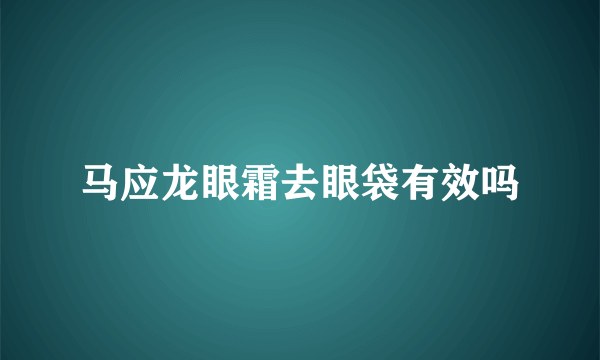 马应龙眼霜去眼袋有效吗